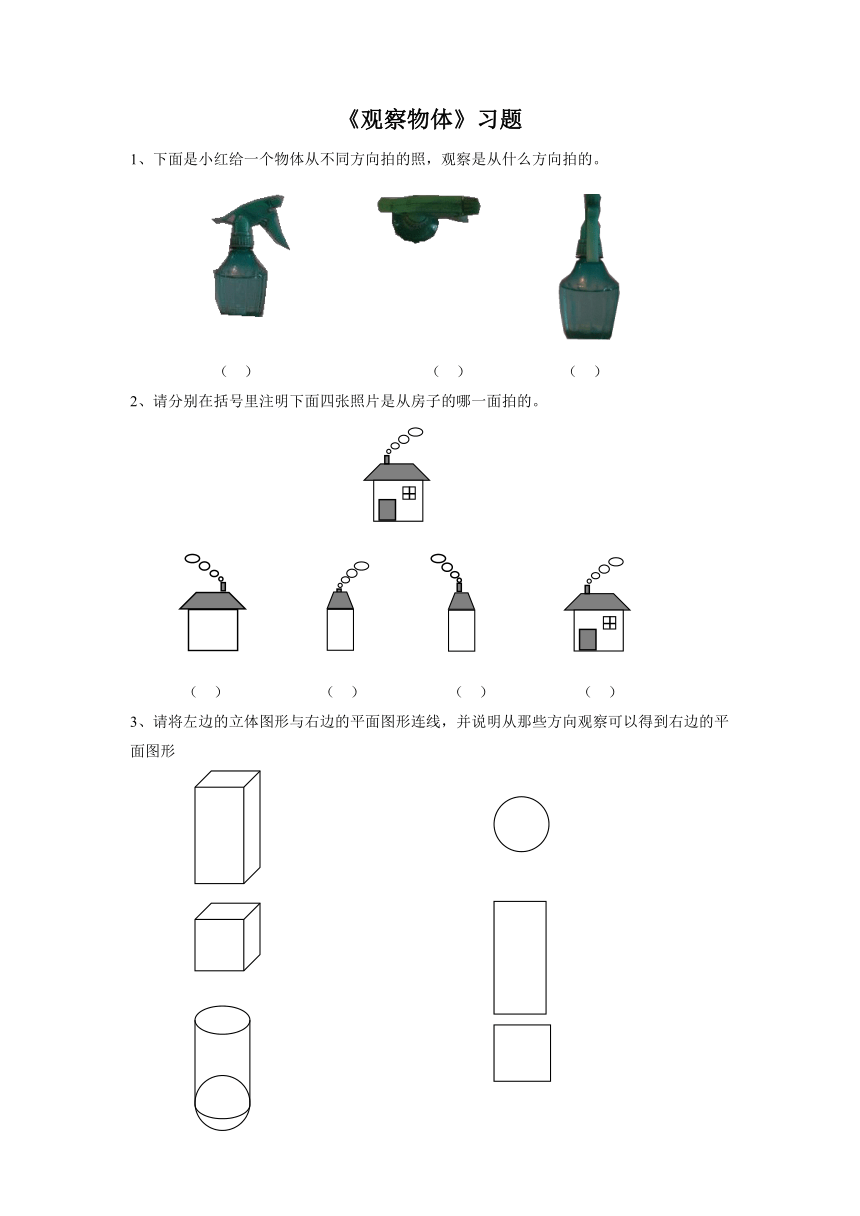 《观察物体》习题

1、下面是小红给一个物体从不同方向拍的照，观察是从什么方向拍的。

（ ） （ ） （ ）

2、请分别在括号里注明下面四张照片是从房子的哪一面拍的。

（ ） （ ） （ ） （ ）

3、请将左边的立体图形与右边的平面图形连线，并说明从那些方向观察可以得到右边的平面图形